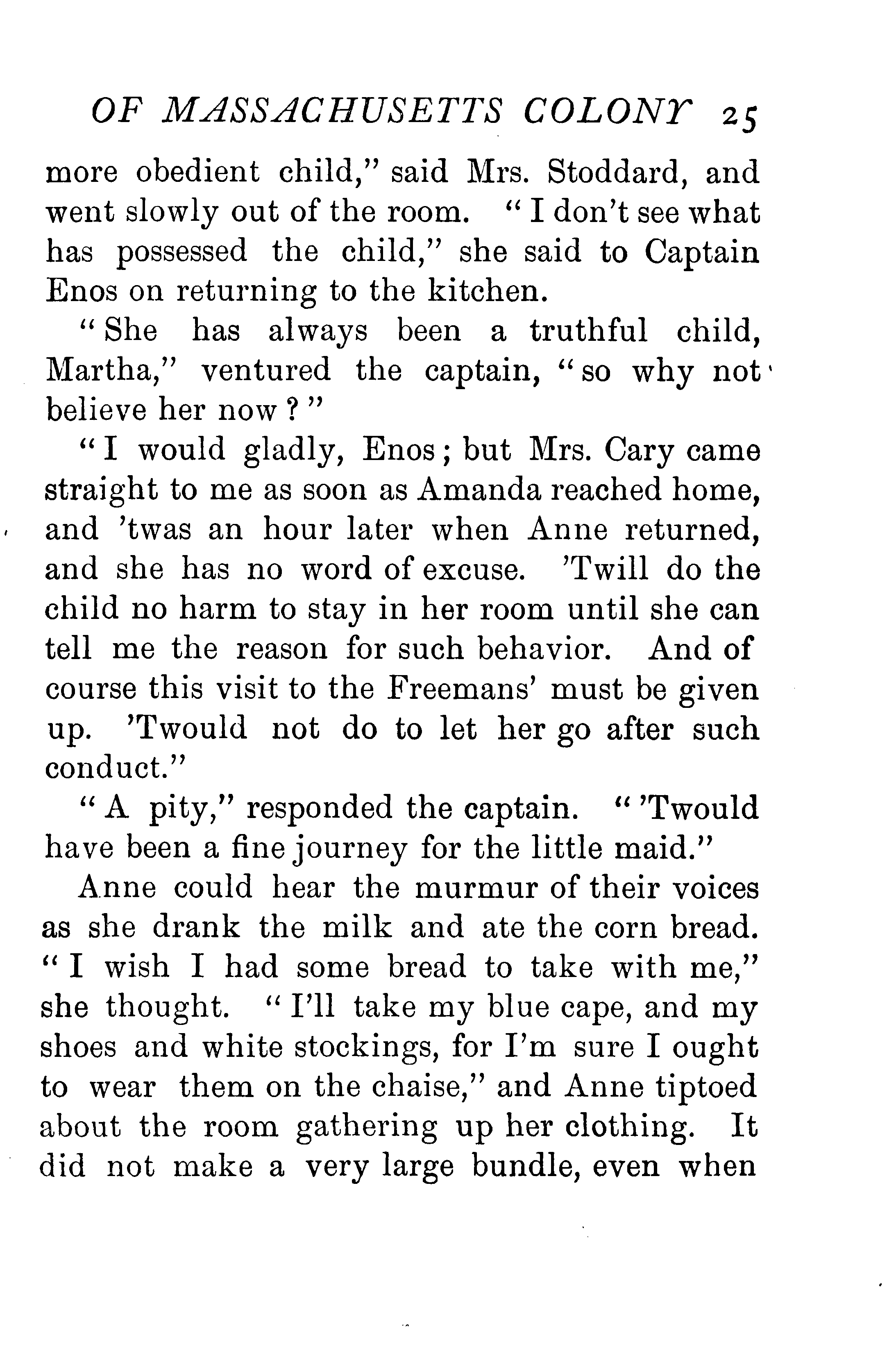 OF MASSACHUSETTS COLONY 25

more obedient child," said Mrs. Stoddard, and went slowly out of the room. "I don't see what has possessed the child," she said to Captain Enos on returning to the kitchen.

"She has always been a truthful child, Martha," ventured the captain, "so why not believe her now?"

"I would gladly, Enos; but Mrs. Cary came straight to me as soon as Amanda reached home, and 'twas an hour later when Anne returned, and she has no word of excuse. 'Twill do the child no harm to stay in her room until she can tell me the reason for such behavior. And of course this visit to the Freemans' must be given up. 'Twould not do to let her go after such conduct."

"A pity," responded the captain. "'Twould have been a fine journey for the little maid."

Anne could hear the murmur of their voices as she drank the milk and ate the corn bread. "I wish I had some bread to take with me," she thought. "I'll take my blue cape, and my shoes and white stockings, for I'm sure I ought to wear them on the chaise," and Anne tiptoed about the room gathering up her clothing. It did not make a very large bundle, even when